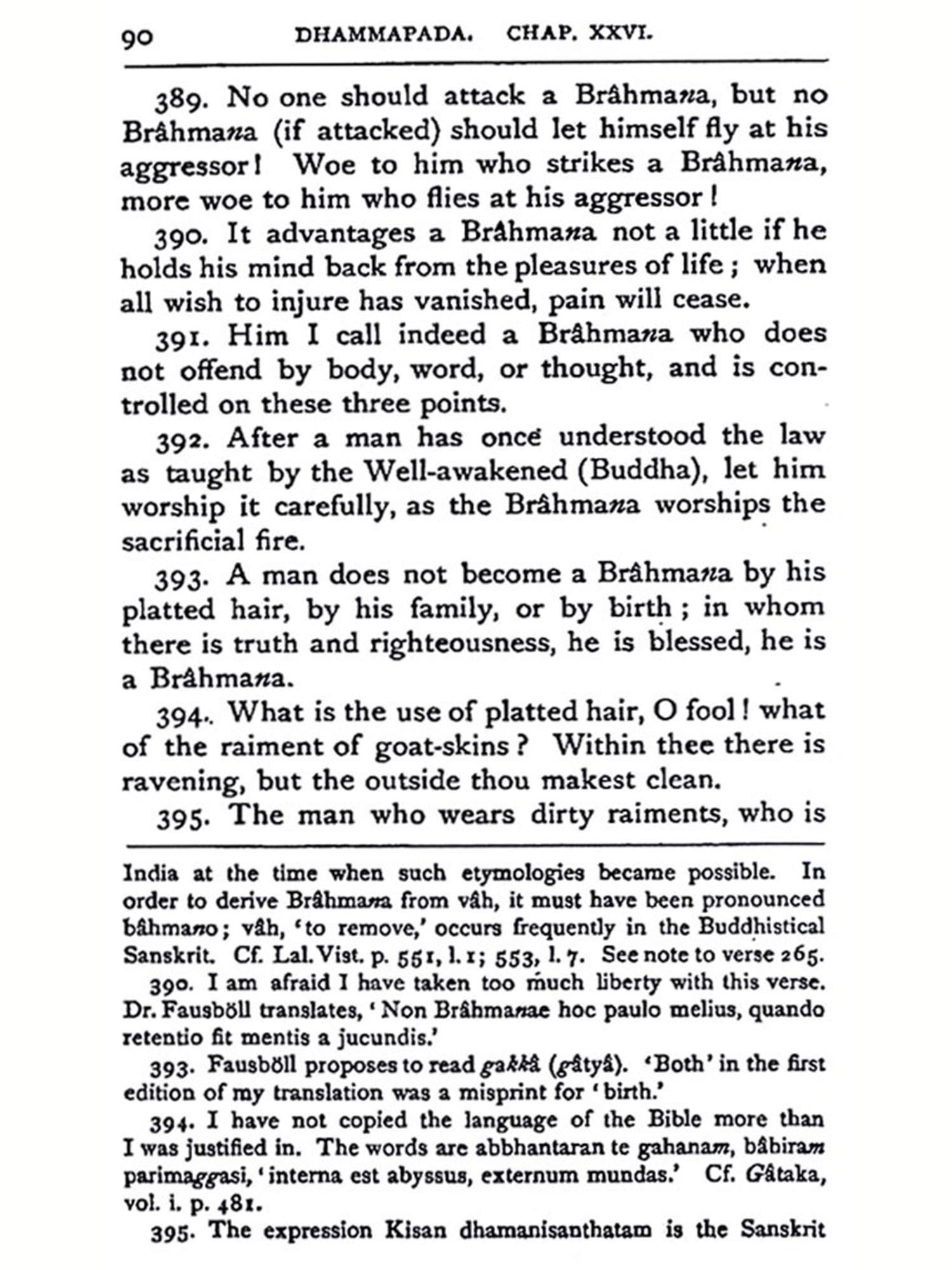 90 DHAMMAPADA. CHAP. XXVI.

389. No one should attack a Brâhmana, but no Brâhmana (if attacked) should let himself fly at his aggressor! Woe to him who strikes a Brâhmana, more woe to him who flies at his aggressor!

390. It advantages a Brâhmana not a little if he holds his mind back from the pleasures of life; when all wish to injure has vanished, pain will cease.

391. Him I call indeed a Brâhmana who does not offend by body, word, or thought, and is controlled on these three points.

392. After a man has once understood the law as taught by the Well-awakened (Buddha), let him worship it carefully, as the Brâhmana worships the sacrificial fire.

393. A man does not become a Brâhmana by his platted hair, by his family, or by birth; in whom there is truth and righteousness, he is blessed, he is a Brâhmana.

394. What is the use of platted hair, O fool! what of the raiment of goat-skins? Within thee there is ravening, but the outside thou makest clean.

395. The man who wears dirty raiments, who is

India at the time when such etymologies became possible. In order to derive Brâhmana from vâh, it must have been pronounced bâhmano; vâh, 'to remove,' occurs frequently in the Buddhistical Sanskrit. Cf. Lal. Vist. p. 551, l. 1; 553, l. 7. See note to verse 265.

390. I am afraid I have taken too much liberty with this verse. Dr. Fausböll translates, 'Non Brâhmanae hoc paulo melius, quando retentio fit mentis a jucundis.'

393. Fausböll proposes to read gakkâ (gâtyâ). 'Both' in the first edition of my translation was a misprint for 'birth.'

394. I have not copied the language of the Bible more than I was justified in. The words are abbhantaran te gahanam, bâhiram parimaggasi, 'interna est abyssus, externum mundas.' Cf. Gâtaka, vol. i. p. 481.

395. The expression Kisan dhamanisanthatam is the Sanskrit